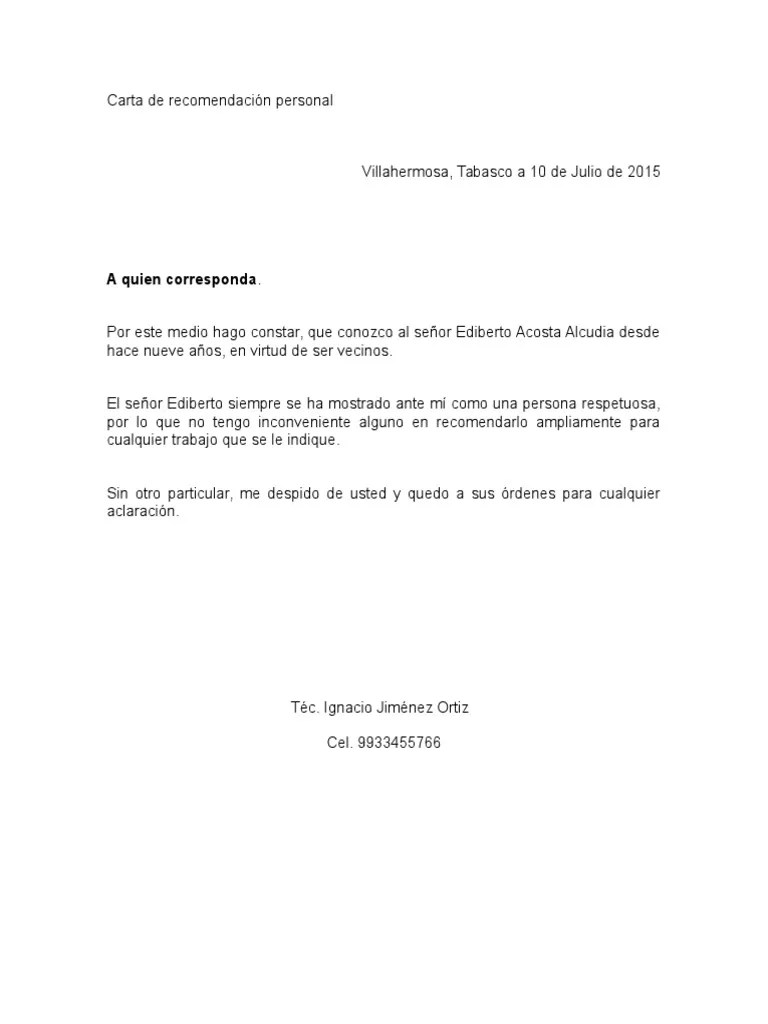 Carta de recomendación personal

Villahermosa, Tabasco a 10 de Julio de 2015

A quien corresponda.

Por este medio hago constar, que conozco al señor Ediberto Acosta Alcudia desde hace nueve años, en virtud de ser vecinos.

El señor Ediberto siempre se ha mostrado ante mí como una persona respetuosa, por lo que no tengo inconveniente alguno en recomendarlo ampliamente para cualquier trabajo que se le indique.

Sin otro particular, me despido de usted y quedo a sus órdenes para cualquier aclaración.

Téc. Ignacio Jiménez Ortiz

Cel. 9933455766